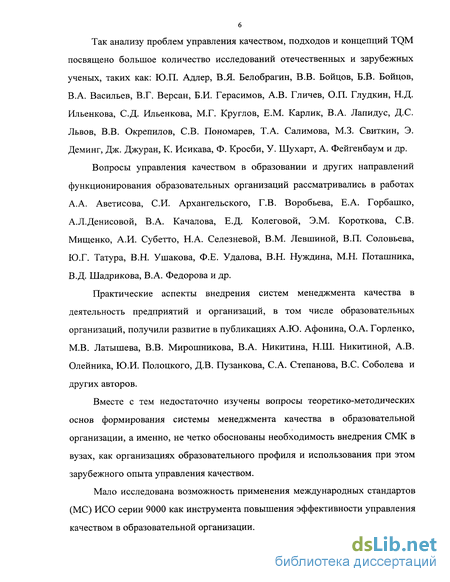 6

Так анализу проблем управления качеством, подходов и концепций TQM посвящено большое количество исследований отечественных и зарубежных ученых, таких как: Ю.П. Адлер, В.Я. Белобрагин, В.В. Бойцов, Б.В. Бойцов, В.А. Васильев, В.Г. Версан, Б.И. Герасимов, А.В. Гличев, О.П. Глудкин, Н.Д. Ильенкова, С.Д. Ильенкова, М.Г. Круглов, Е.М. Карлик, В.А. Лапидус, Д.С. Львов, В.В. Окрепилов, С.В. Пономарев, Т.А. Салимова, М.З. Свиткин, Э. Деминг, Дж. Джуран, К. Исикава, Ф. Кросби, У. Шухарт, А. Фейгенбаум и др.

Вопросы управления качеством в образовании и других направлений функционирования образовательных организаций рассматривались в работах А.А. Аветисова, С.И. Архангельского, Г.В. Воробьева, Е.А. Горбашко, А.Л.Денисовой, В.А. Качалова, Е.Д. Колеговой, Э.М. Короткова, С.В. Мищенко, А.И. Субетто, Н.А. Селезневой, В.М. Левшиной, В.П. Соловьева, Ю.Г. Татура, В.Н. Ушакова, Ф.Е. Удалова, В.Н. Нуждина, М.Н. Поташника, В.Д. Шадрикова, В.А. Федорова и др.

Практические аспекты внедрения систем менеджмента качества в деятельность предприятий и организаций, в том числе образовательных организаций, получили развитие в публикациях А.Ю. Афонина, О.А. Горленко, М.В. Латышева, В.В. Мирошникова, В.А. Никитина, Н.Ш. Никитиной, А.В. Олейника, Ю.И. Полоцкого, Д.В. Пузанкова, С.А. Степанова, В.С. Соболева и других авторов.

Вместе с тем недостаточно изучены вопросы теоретико-методических основ формирования системы менеджмента качества в образовательной организации, а именно, не четко обоснованы необходимость внедрения СМК в вузах, как организациях образовательного профиля и использования при этом зарубежного опыта управления качеством.

Мало исследована возможность применения международных стандартов (МС) ИСО серии 9000 как инструмента повышения эффективности управления качеством в образовательной организации.

dsLib.net
библиотека диссертаций